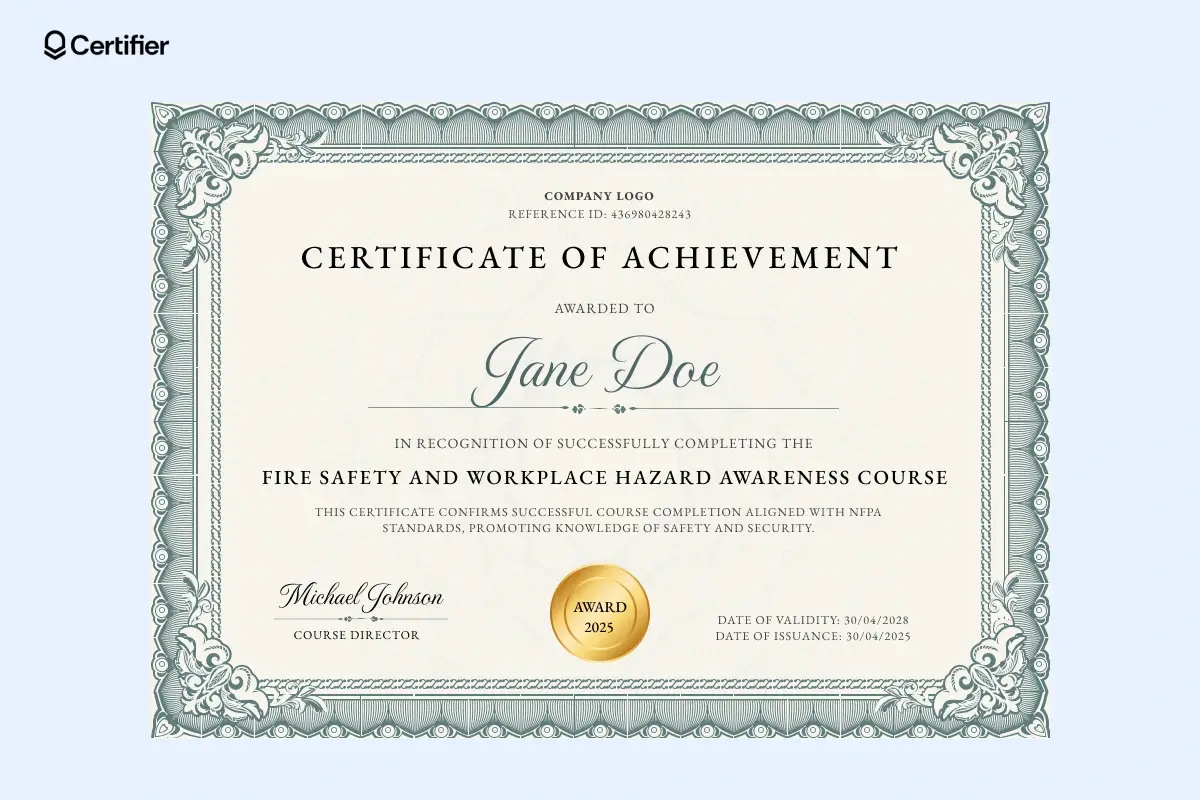 Certifier

COMPANY LOGO
REFERENCE ID: 436980428243

CERTIFICATE OF ACHIEVEMENT

AWARDED TO

Jane Doe

IN RECOGNITION OF SUCCESSFULLY COMPLETING THE

FIRE SAFETY AND WORKPLACE HAZARD AWARENESS COURSE

THIS CERTIFICATE CONFIRMS SUCCESSFUL COURSE COMPLETION ALIGNED WITH NFPA STANDARDS, PROMOTING KNOWLEDGE OF SAFETY AND SECURITY.

Michael Johnson
COURSE DIRECTOR

AWARD
2025

DATE OF VALIDITY: 30/04/2028
DATE OF ISSUANCE: 30/04/2025